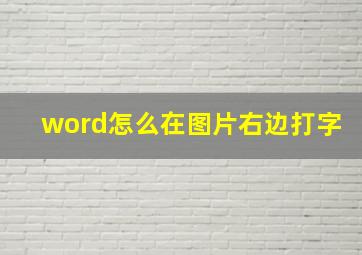 word怎么在图片右边打字